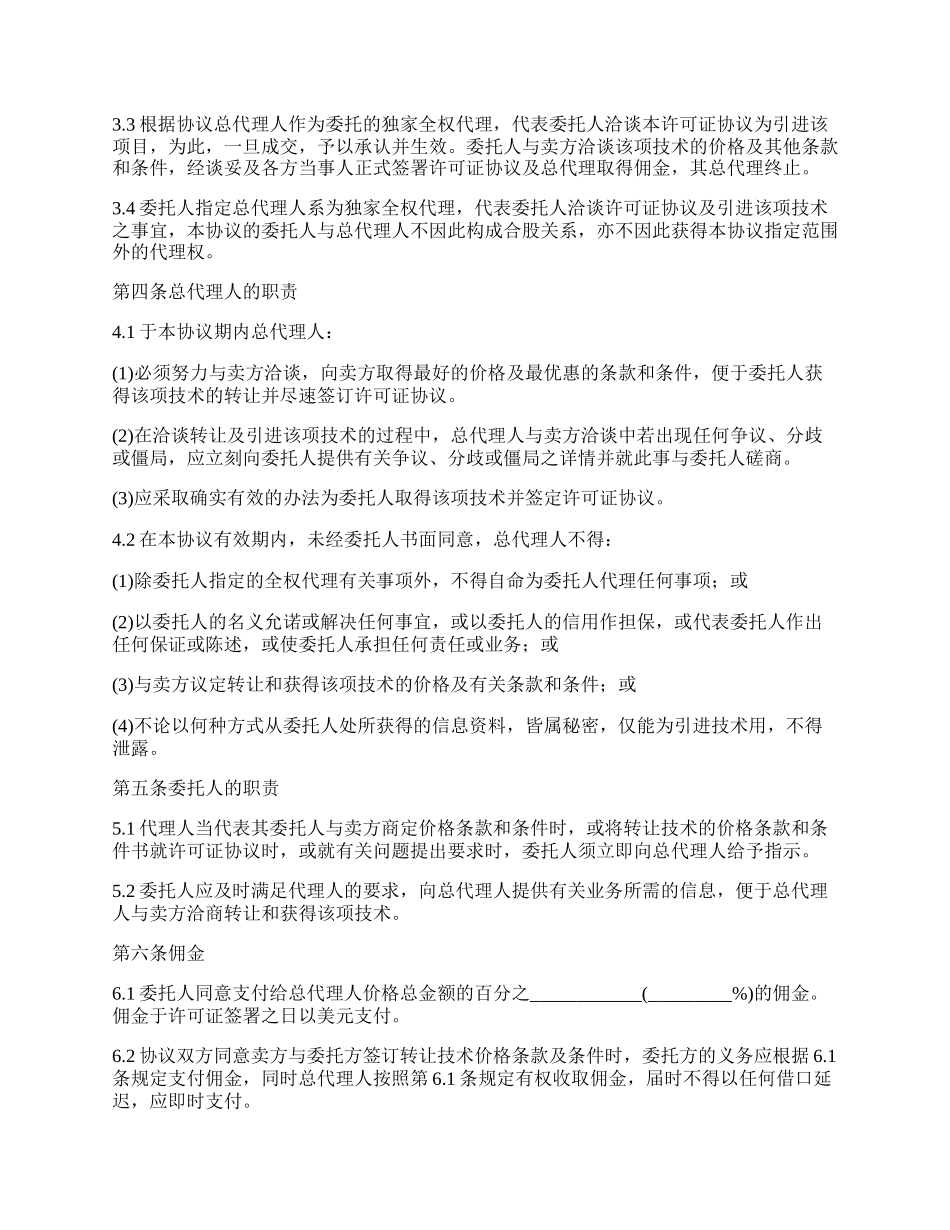 3.3 根据协议总代理人作为委托的独家全权代理，代表委托人洽谈本许可证协议为引进该项目，为此，一旦成交，予以承认并生效。委托人与卖方洽谈该项技术的价格及其他条款和条件，经谈妥及各方当事人正式签署许可证协议及总代理取得佣金，其总代理终止。

3.4 委托人指定总代理人系为独家全权代理，代表委托人洽谈许可证协议及引进该项技术之事宜，本协议的委托人与总代理人不因此构成合股关系，亦不因此获得本协议指定范围外的代理权。

第四条总代理人的职责

4.1 于本协议期内总代理人：

(1)必须努力与卖方洽谈，向卖方取得最好的价格及最优惠的条款和条件，便于委托人获得该项技术的转让并尽速签订许可证协议。

(2)在洽谈转让及引进该项技术的过程中，总代理人与卖方洽谈中若出现任何争议、分歧或僵局，应立刻向委托人提供有关争议、分歧或僵局之详情并就此事与委托人磋商。

(3)应采取确实有效的办法为委托人取得该项技术并签定许可证协议。

4.2 在本协议有效期内，未经委托人书面同意，总代理人不得：

(1)除委托人指定的全权代理有关事项外，不得自命为委托人代理任何事项；或

(2)以委托人的名义允诺或解决任何事宜，或以委托人的信用作担保，或代表委托人作出任何保证或陈述，或使委托人承担任何责任或业务；或

(3)与卖方议定转让和获得该项技术的价格及有关条款和条件；或

(4)不论以何种方式从委托人处所获得的信息资料，皆属秘密，仅能为引进技术用，不得泄露。

第五条委托人的职责

5.1 代理人当代表其委托人与卖方商定价格条款和条件时，或将转让技术的价格条款和条件书就许可证协议时，或就有关问题提出要求时，委托人须立即向总代理人给予指示。

5.2 委托人应及时满足代理人的要求，向总代理人提供有关业务所需的信息，便于总代理人与卖方洽商转让和获得该项技术。

第六条佣金

6.1 委托人同意支付给总代理人价格总金额的百分之____________(_________%)的佣金。佣金于许可证签署之日以美元支付。

6.2 协议双方同意卖方与委托方签订转让技术价格条款及条件时，委托方的义务应根据 6.1 条规定支付佣金，同时总代理人按照第 6.1 条规定有权收取佣金，届时不得以任何借口延迟，应即时支付。